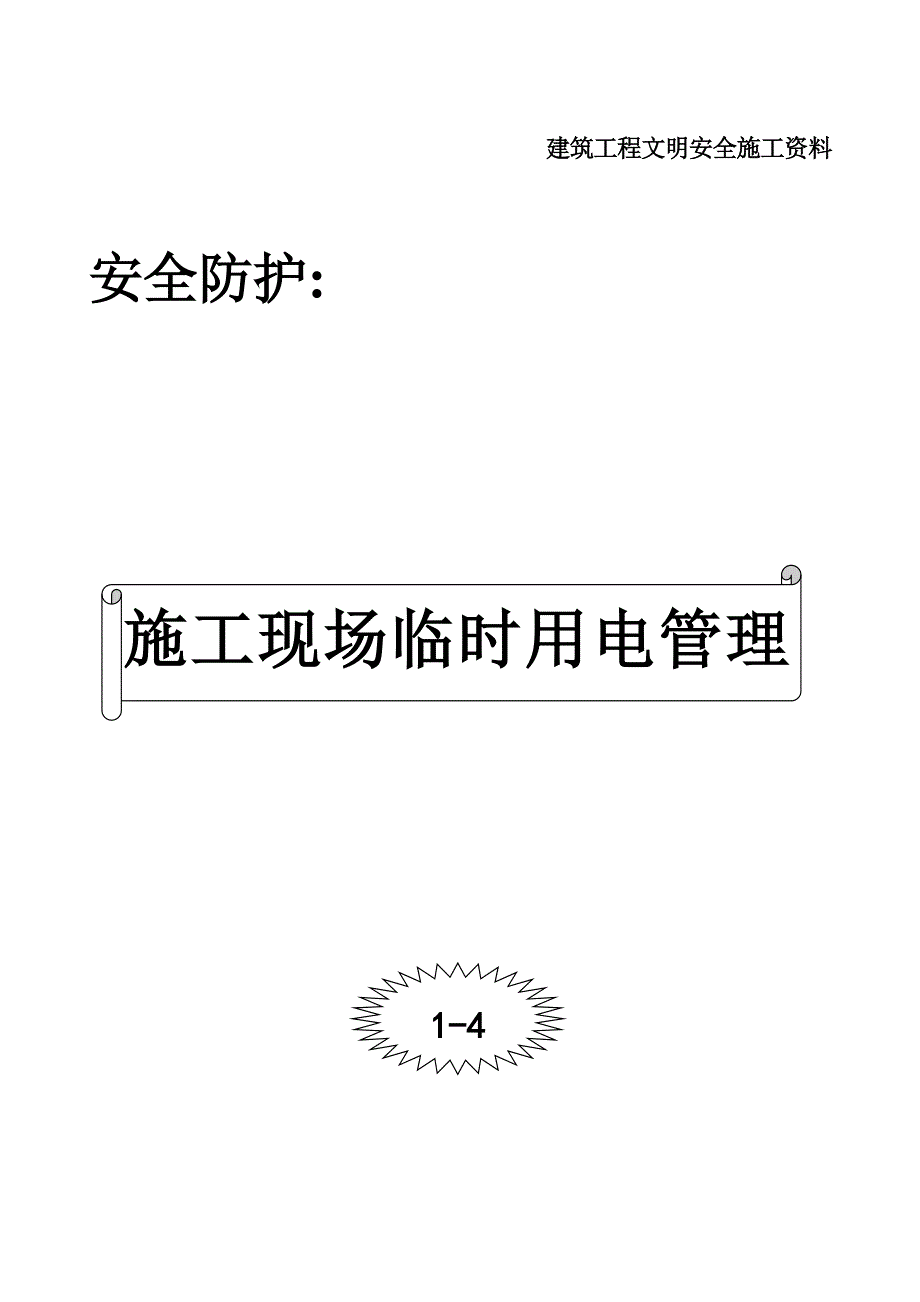 建筑工程文明安全施工资料

安全防护:

施工现场临时用电管理

1-4